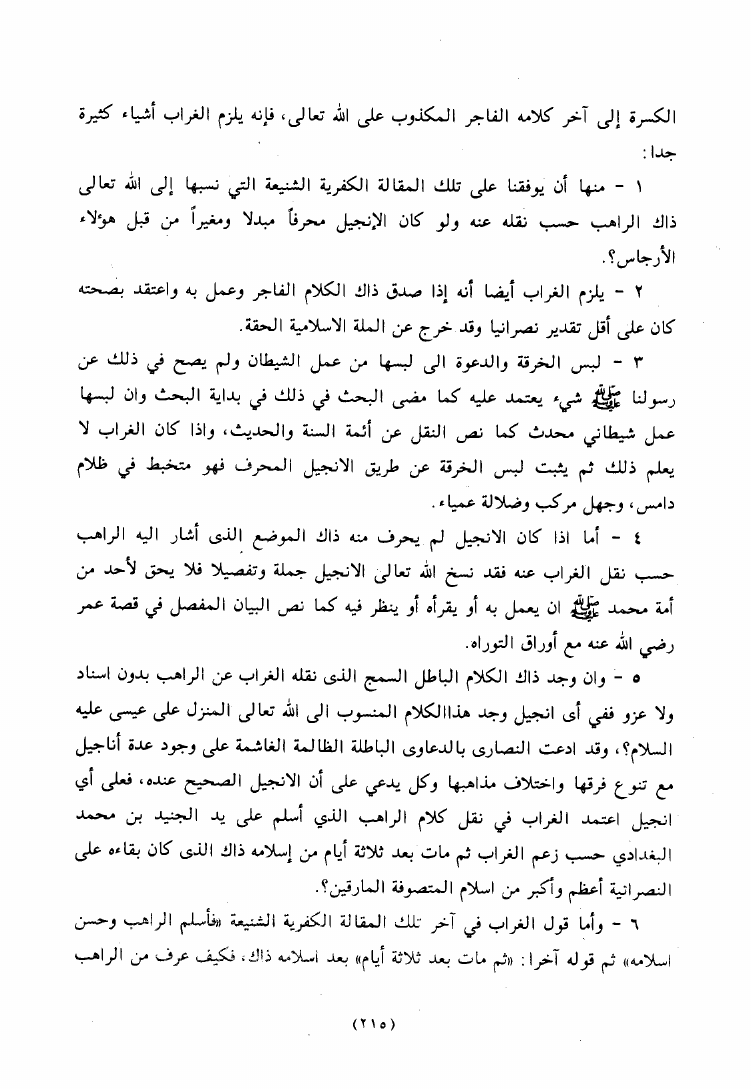 الكسرة إلى آخر كلامه الفاجر المكذوب على الله تعالى، فإنه يلزم الغراب أشياء كثيرة جدا:

١ - منها أن يوفقنا على تلك المقالة الكفرية الشنيعة التي نسبها إلى الله تعالى ذاك الراهب حسب نقله عنه ولو كان الإنجيل محرفاً مبدلا ومغيراً من قبل هؤلاء الأرجاس؟.

٢ - يلزم الغراب أيضا أنه إذا صدق ذاك الكلام الفاجر وعمل به واعتقد بصحته كان على أقل تقدير نصرانيا وقد خرج عن الملة الاسلامية الحقة.

٣ - لبس الخرقة والدعوة الى لبسها من عمل الشيطان ولم يصح في ذلك عن رسولنا ﷺ شيء يعتمد عليه كما مضى البحث في ذلك في بداية البحث وان لبسها عمل شيطاني محدث كما نص النقل عن أئمة السنة والحديث، واذا كان الغراب لا يعلم ذلك ثم يثبت لبس الخرقة عن طريق الانجيل المحرف فهو متخبط في ظلام دامس، وجهل مركب وضلالة عمياء.

٤ - أما اذا كان الانجيل لم يحرف منه ذاك الموضع الذى أشار اليه الراهب حسب نقل الغراب عنه فقد نسخ الله تعالى الانجيل جملة وتفصيلا فلا يحق لأحد من أمة محمد ﷺ ان يعمل به أو يقرأه أو ينظر فيه كما نص البيان المفصل في قصة عمر رضي الله عنه مع أوراق التوراه.

٥ - وان وجد ذاك الكلام الباطل السمج الذى نقله الغراب عن الراهب بدون اسناد ولا عزو ففي أى انجيل وجد هذاالكلام المنسوب الى الله تعالى المنزل على عيسى عليه السلام؟، وقد ادعت النصارى بالدعاوى الباطلة الظالمة الغاشمة على وجود عدة أناجيل مع تنوع فرقها واختلاف مذاهبها وكل يدعي على أن الانجيل الصحيح عنده، فعلى أي انجيل اعتمد الغراب في نقل كلام الراهب الذي أسلم على يد الجنيد بن محمد البغدادي حسب زعم الغراب ثم مات بعد ثلاثة أيام من إسلامه ذاك الذى كان بقاءه على النصرانية أعظم وأكبر من اسلام المتصوفة المارقين؟.

٦ - وأما قول الغراب في آخر تلك المقالة الكفرية الشنيعة «فأسلم الراهب وحسن اسلامه» ثم قوله آخرا: «ثم مات بعد ثلاثة أيام» بعد اسلامه ذاك، فكيف عرف من الراهب

(٢١٥)